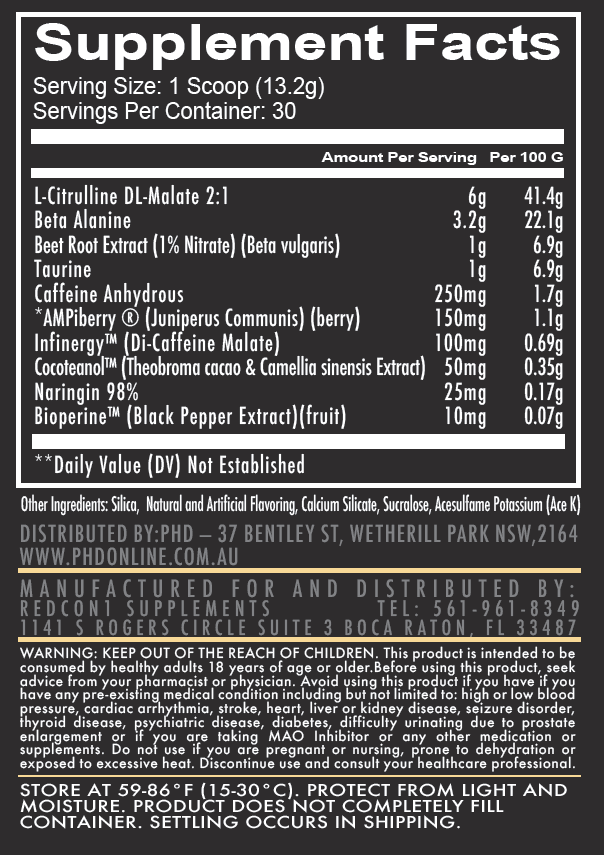 Supplement Facts

Serving Size: 1 Scoop (13.2g)
Servings Per Container: 30

| | Amount Per Serving | Per 100 G |
|---|---|---|
| L-Citrulline DL-Malate 2:1 | 6g | 41.4g |
| Beta Alanine | 3.2g | 22.1g |
| Beet Root Extract (1% Nitrate) (Beta vulgaris) | 1g | 6.9g |
| Taurine | 1g | 6.9g |
| Caffeine Anhydrous | 250mg | 1.7g |
| *AMPiberry ® (Juniperus Communis) (berry) | 150mg | 1.1g |
| Infinergy™ (Di-Caffeine Malate) | 100mg | 0.69g |
| Cocoteanol™ (Theobroma cacao & Camellia sinensis Extract) | 50mg | 0.35g |
| Naringin 98% | 25mg | 0.17g |
| Bioperine™ (Black Pepper Extract)(fruit) | 10mg | 0.07g |

**Daily Value (DV) Not Established

Other Ingredients: Silica, Natural and Artificial Flavoring, Calcium Silicate, Sucralose, Acesulfame Potassium (Ace K)

DISTRIBUTED BY:PHD – 37 BENTLEY ST, WETHERILL PARK NSW,2164
WWW.PHDONLINE.COM.AU

MANUFACTURED FOR AND DISTRIBUTED BY:
REDCON1 SUPPLEMENTS TEL: 561-961-8349
1141 S ROGERS CIRCLE SUITE 3 BOCA RATON, FL 33487

WARNING: KEEP OUT OF THE REACH OF CHILDREN. This product is intended to be consumed by healthy adults 18 years of age or older.Before using this product, seek advice from your pharmacist or physician. Avoid using this product if you have if you have any pre-existing medical condition including but not limited to: high or low blood pressure, cardiac arrhythmia, stroke, heart, liver or kidney disease, seizure disorder, thyroid disease, psychiatric disease, diabetes, difficulty urinating due to prostate enlargement or if you are taking MAO Inhibitor or any other medication or supplements. Do not use if you are pregnant or nursing, prone to dehydration or exposed to excessive heat. Discontinue use and consult your healthcare professional.

STORE AT 59-86°F (15-30°C). PROTECT FROM LIGHT AND MOISTURE. PRODUCT DOES NOT COMPLETELY FILL CONTAINER. SETTLING OCCURS IN SHIPPING.